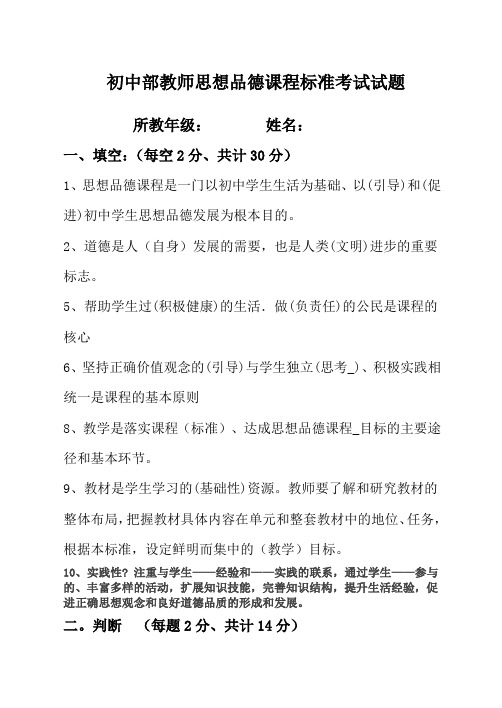 初中部教师思想品德课程标准考试试题

所教年级：　　　　姓名：

一、填空：（每空 2 分、共计 30 分）

1、思想品德课程是一门以初中学生生活为基础、以(引导)和(促进)初中学生思想品德发展为根本目的。

2、道德是人（自身）发展的需要，也是人类(文明)进步的重要标志。

5、帮助学生过(积极健康)的生活．做(负责任)的公民是课程的核心

6、坚持正确价值观念的(引导)与学生独立(思考_)、积极实践相统一是课程的基本原则

8、教学是落实课程（标准）、达成思想品德课程_目标的主要途径和基本环节。

9、教材是学生学习的(基础性)资源。教师要了解和研究教材的整体布局，把握教材具体内容在单元和整套教材中的地位、任务，根据本标准，设定鲜明而集中的（教学）目标。

10、实践性？注重与学生——经验和——实践的联系，通过学生——参与的、丰富多样的活动，扩展知识技能，完善知识结构，提升生活经验，促进正确思想观念和良好道德品质的形成和发展。

二。判断　（每题 2 分、共计 14 分）